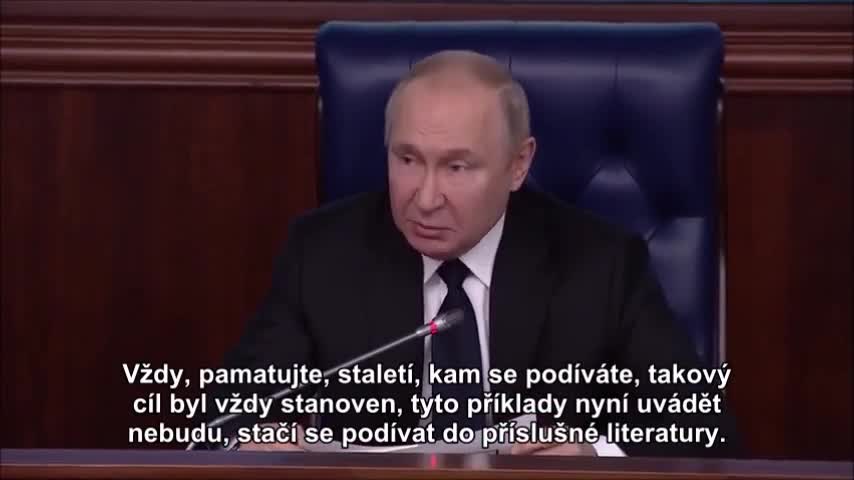 Vždy, pamatujte, staletí, kam se podíváte, takový cíl byl vždy stanoven, tyto příklady nyní uvádět nebudu, stačí se podívat do příslušné literatury.